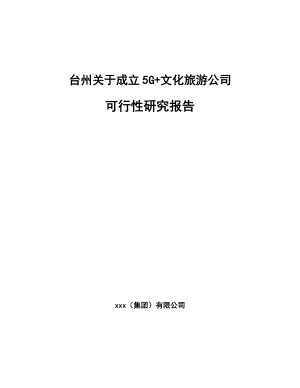 台州关于成立5G+文化旅游公司

可行性研究报告

xxx（集团）有限公司